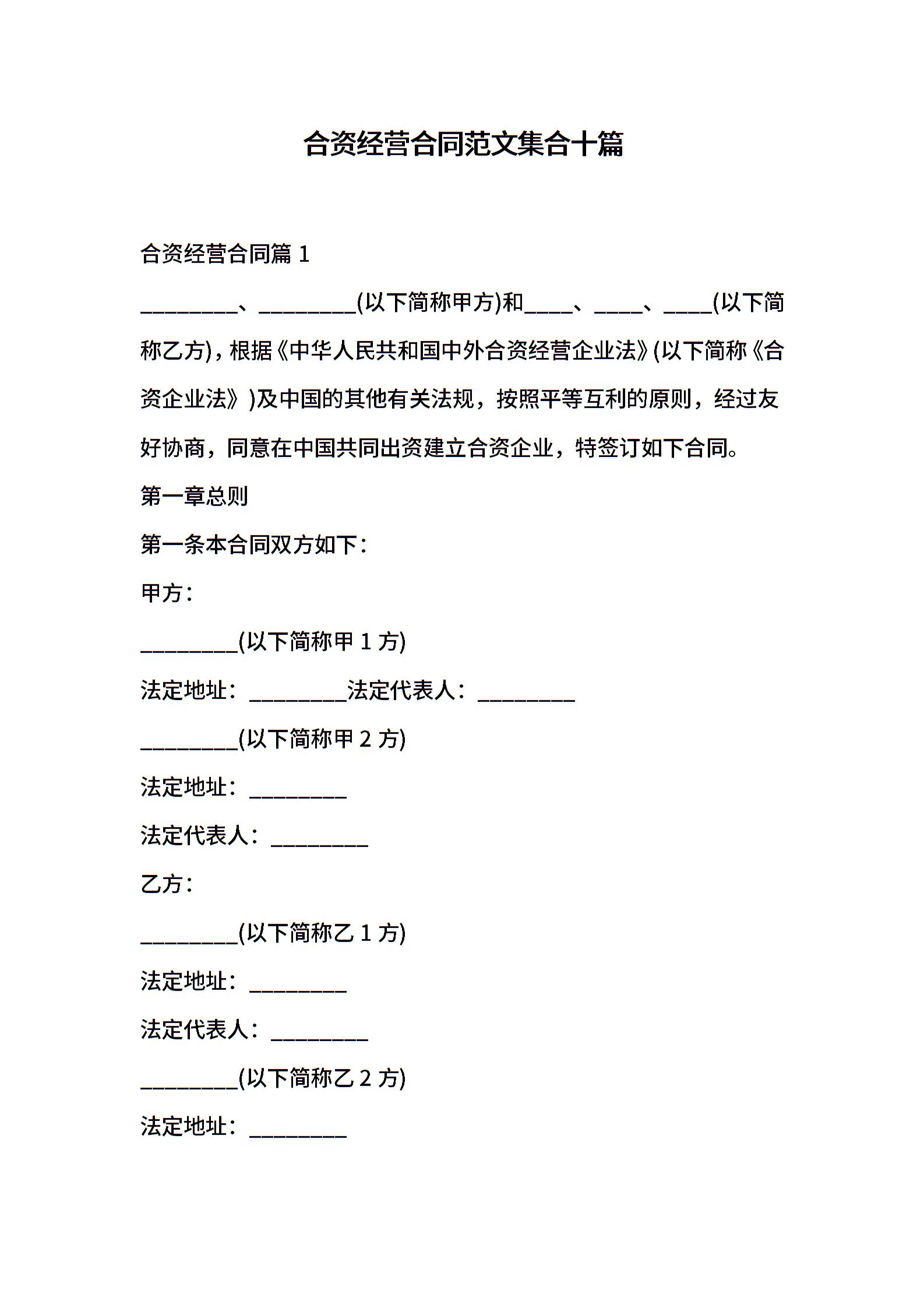 合资经营合同范文集合十篇

合资经营合同篇 1

_________、_________(以下简称甲方)和____、____、____(以下简称乙方)，根据《中华人民共和国中外合资经营企业法》(以下简称《合资企业法》)及中国的其他有关法规，按照平等互利的原则，经过友好协商，同意在中国共同出资建立合资企业，特签订如下合同。

第一章总则

第一条本合同双方如下：

甲方：

_________(以下简称甲 1 方)

法定地址：_________法定代表人：_________

_________(以下简称甲 2 方)

法定地址：_________

法定代表人：_________

乙方：

_________(以下简称乙 1 方)

法定地址：_________

法定代表人：_________

_________(以下简称乙 2 方)

法定地址：_________